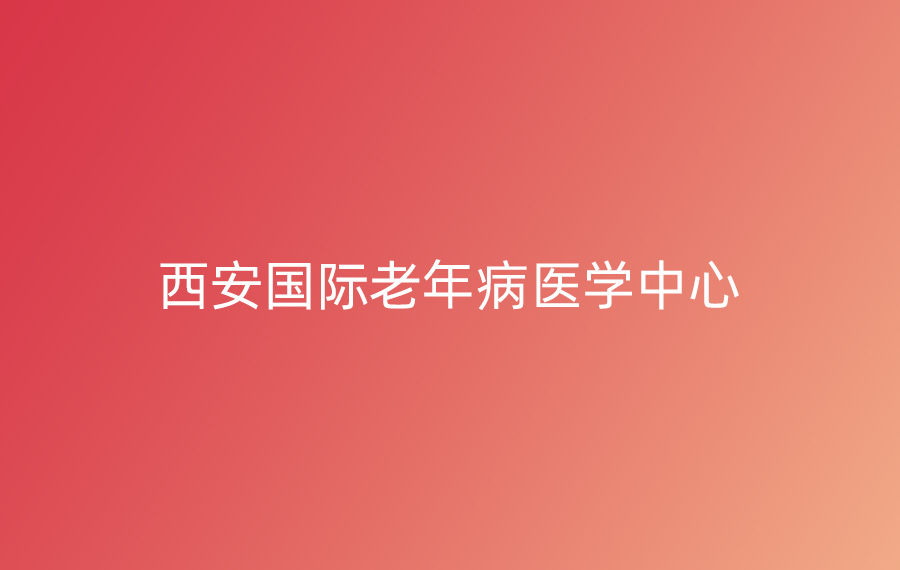 西安国际老年病医学中心